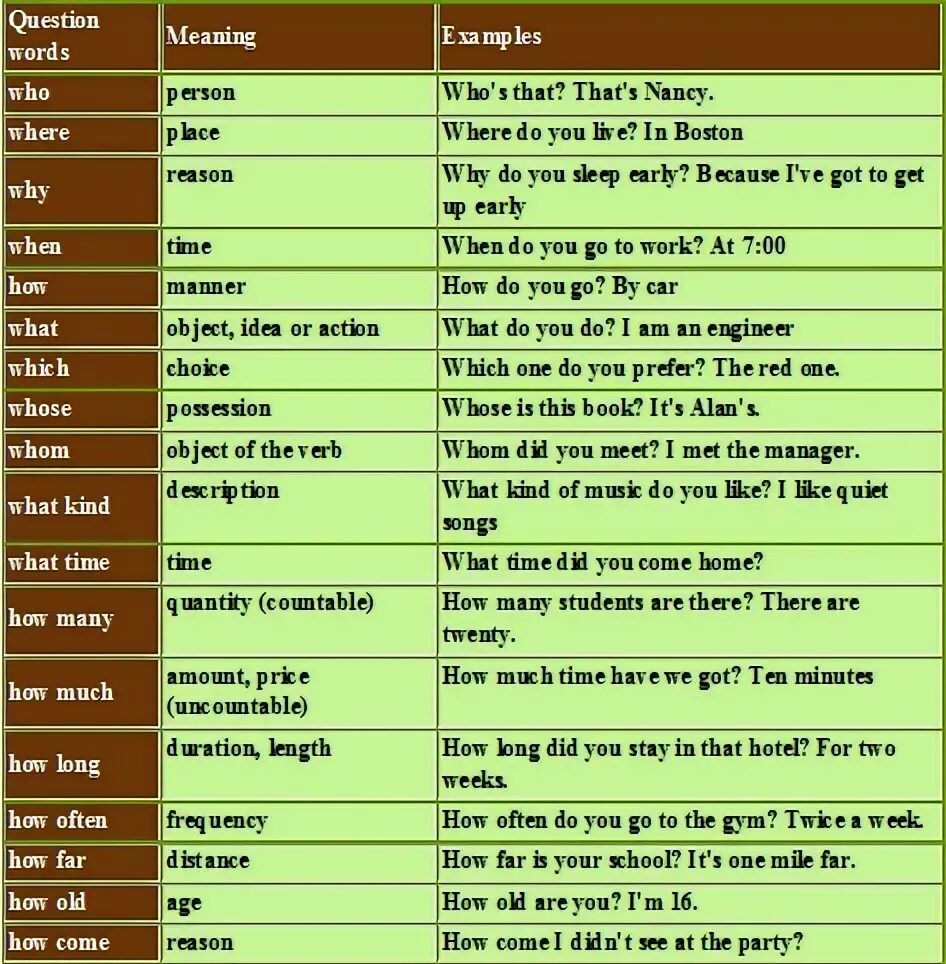 | Question words | Meaning | Examples |
|---|---|---|
| who | person | Who's that? That's Nancy. |
| where | place | Where do you live? In Boston |
| why | reason | Why do you sleep early? Because I've got to get up early |
| when | time | When do you go to work? At 7:00 |
| how | manner | How do you go? By car |
| what | object, idea or action | What do you do? I am an engineer |
| which | choice | Which one do you prefer? The red one. |
| whose | possession | Whose is this book? It's Alan's. |
| whom | object of the verb | Whom did you meet? I met the manager. |
| what kind | description | What kind of music do you like? I like quiet songs |
| what time | time | What time did you come home? |
| how many | quantity (countable) | How many students are there? There are twenty. |
| how much | amount, price (uncountable) | How much time have we got? Ten minutes |
| how long | duration, length | How long did you stay in that hotel? For two weeks. |
| how often | frequency | How often do you go to the gym? Twice a week. |
| how far | distance | How far is your school? It's one mile far. |
| how old | age | How old are you? I'm 16. |
| how come | reason | How come I didn't see at the party? |